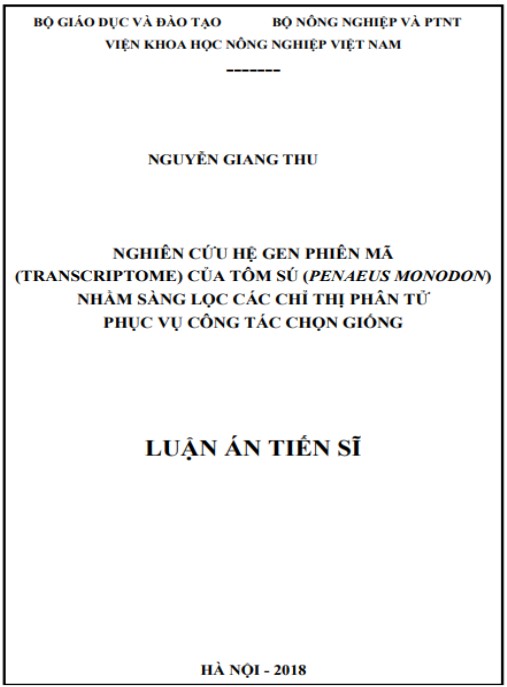 BỘ GIÁO DỤC VÀ ĐÀO TẠO

BỘ NÔNG NGHIỆP VÀ PTNT

VIỆN KHOA HỌC NÔNG NGHIỆP VIỆT NAM

-------

NGUYỄN GIANG THU

NGHIÊN CỨU HỆ GEN PHIÊN MÃ (TRANSCRIPTOME) CỦA TÔM SÚ (PENAEUS MONODON) NHẰM SÀNG LỌC CÁC CHỈ THỊ PHÂN TỬ PHỤC VỤ CÔNG TÁC CHỌN GIỐNG

LUẬN ÁN TIẾN SĨ

HÀ NỘI - 2018